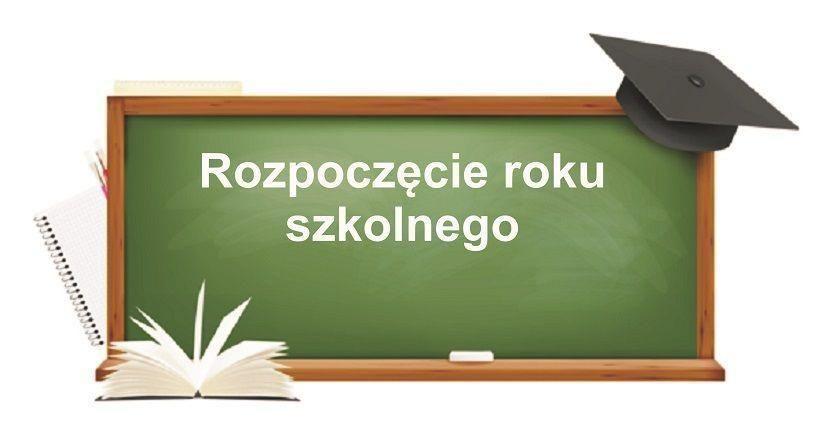 Rozpoczęcie roku szkolnego